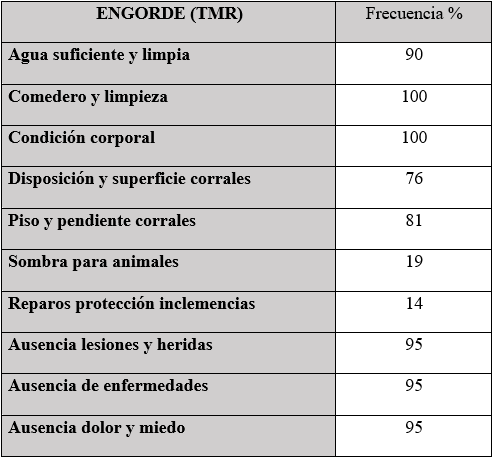 | ENGORDE (TMR) | Frecuencia % |
|---|---|
| Agua suficiente y limpia | 90 |
| Comedero y limpieza | 100 |
| Condición corporal | 100 |
| Disposición y superficie corrales | 76 |
| Piso y pendiente corrales | 81 |
| Sombra para animales | 19 |
| Reparos protección inclemencias | 14 |
| Ausencia lesiones y heridas | 95 |
| Ausencia de enfermedades | 95 |
| Ausencia dolor y miedo | 95 |